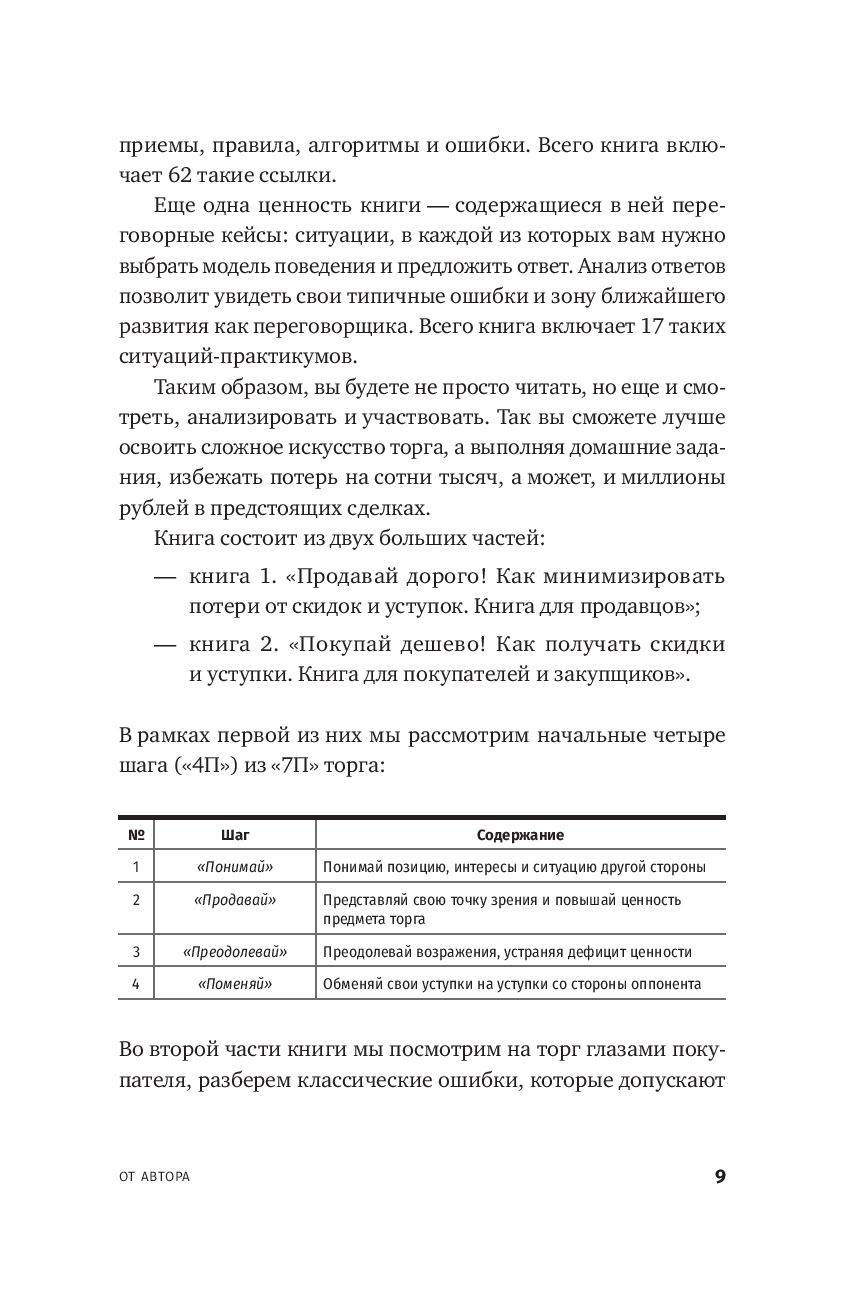 приемы, правила, алгоритмы и ошибки. Всего книга включает 62 такие ссылки.

Еще одна ценность книги — содержащиеся в ней переговорные кейсы: ситуации, в каждой из которых вам нужно выбрать модель поведения и предложить ответ. Анализ ответов позволит увидеть свои типичные ошибки и зону ближайшего развития как переговорщика. Всего книга включает 17 таких ситуаций-практикумов.

Таким образом, вы будете не просто читать, но еще и смотреть, анализировать и участвовать. Так вы сможете лучше освоить сложное искусство торга, а выполняя домашние задания, избежать потерь на сотни тысяч, а может, и миллионы рублей в предстоящих сделках.

Книга состоит из двух больших частей:

— книга 1. «Продавай дорого! Как минимизировать потери от скидок и уступок. Книга для продавцов»;

— книга 2. «Покупай дешево! Как получать скидки и уступки. Книга для покупателей и закупщиков».

В рамках первой из них мы рассмотрим начальные четыре шага («4П») из «7П» торга:

| № | Шаг | Содержание |
|---|---|---|
| 1 | «Понимай» | Понимай позицию, интересы и ситуацию другой стороны |
| 2 | «Продавай» | Представляй свою точку зрения и повышай ценность предмета торга |
| 3 | «Преодолевай» | Преодолевай возражения, устраняя дефицит ценности |
| 4 | «Поменяй» | Обменяй свои уступки на уступки со стороны оппонента |

Во второй части книги мы посмотрим на торг глазами покупателя, разберем классические ошибки, которые допускают

ОТ АВТОРА 9